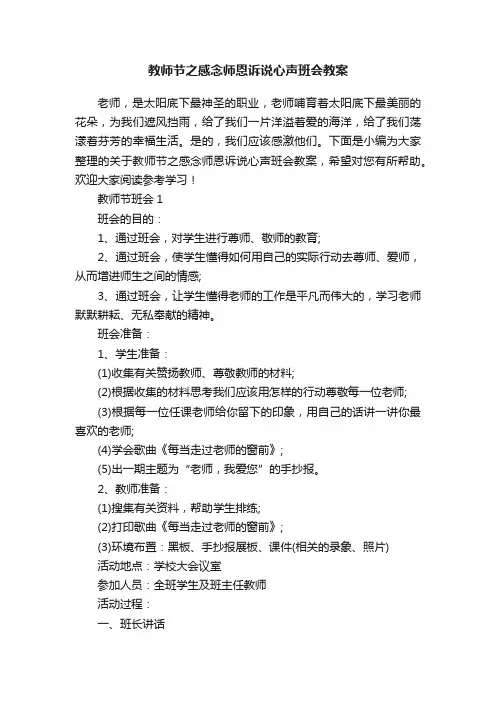 教师节之感念师恩诉说心声班会教案

老师，是太阳底下最神圣的职业，老师哺育着太阳底下最美丽的花朵，为我们遮风挡雨，给了我们一片洋溢着爱的海洋，给了我们荡漾着芬芳的幸福生活。是的，我们应该感激他们。下面是小编为大家整理的关于教师节之感念师恩诉说心声班会教案，希望对您有所帮助。欢迎大家阅读参考学习！

教师节班会 1

班会的目的：

1、通过班会，对学生进行尊师、敬师的教育;

2、通过班会，使学生懂得如何用自己的实际行动去尊师、爱师，从而增进师生之间的情感;

3、通过班会，让学生懂得老师的工作是平凡而伟大的，学习老师默默耕耘、无私奉献的精神。

班会准备：

1、学生准备：

(1)收集有关赞扬教师、尊敬教师的材料;

(2)根据收集的材料思考我们应该用怎样的行动尊敬每一位老师;

(3)根据每一位任课老师给你留下的印象，用自己的话讲一讲你最喜欢的老师;

(4)学会歌曲《每当走过老师的窗前》;

(5)出一期主题为“老师，我爱您”的手抄报。

2、教师准备：

(1)搜集有关资料，帮助学生排练;

(2)打印歌曲《每当走过老师的窗前》;

(3)环境布置：黑板、手抄报展板、课件(相关的录象、照片)

活动地点：学校大会议室

参加人员：全班学生及班主任教师

活动过程：

一、班长讲话